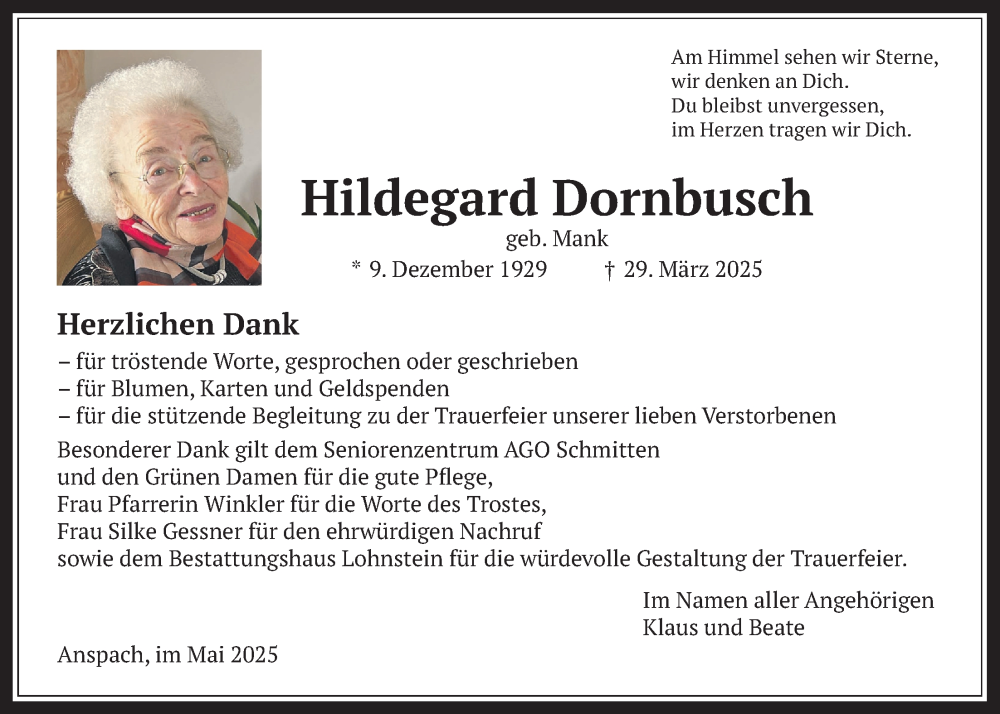 Am Himmel sehen wir Sterne,
wir denken an Dich.
Du bleibst unvergessen,
im Herzen tragen wir Dich.

Hildegard Dornbusch
geb. Mank
* 9. Dezember 1929 † 29. März 2025

Herzlichen Dank
– für tröstende Worte, gesprochen oder geschrieben
– für Blumen, Karten und Geldspenden
– für die stützende Begleitung zu der Trauerfeier unserer lieben Verstorbenen

Besonderer Dank gilt dem Seniorenzentrum AGO Schmitten
und den Grünen Damen für die gute Pflege,
Frau Pfarrerin Winkler für die Worte des Trostes,
Frau Silke Gessner für den ehrwürdigen Nachruf
sowie dem Bestattungshaus Lohnstein für die würdevolle Gestaltung der Trauerfeier.

Im Namen aller Angehörigen
Klaus und Beate

Anspach, im Mai 2025